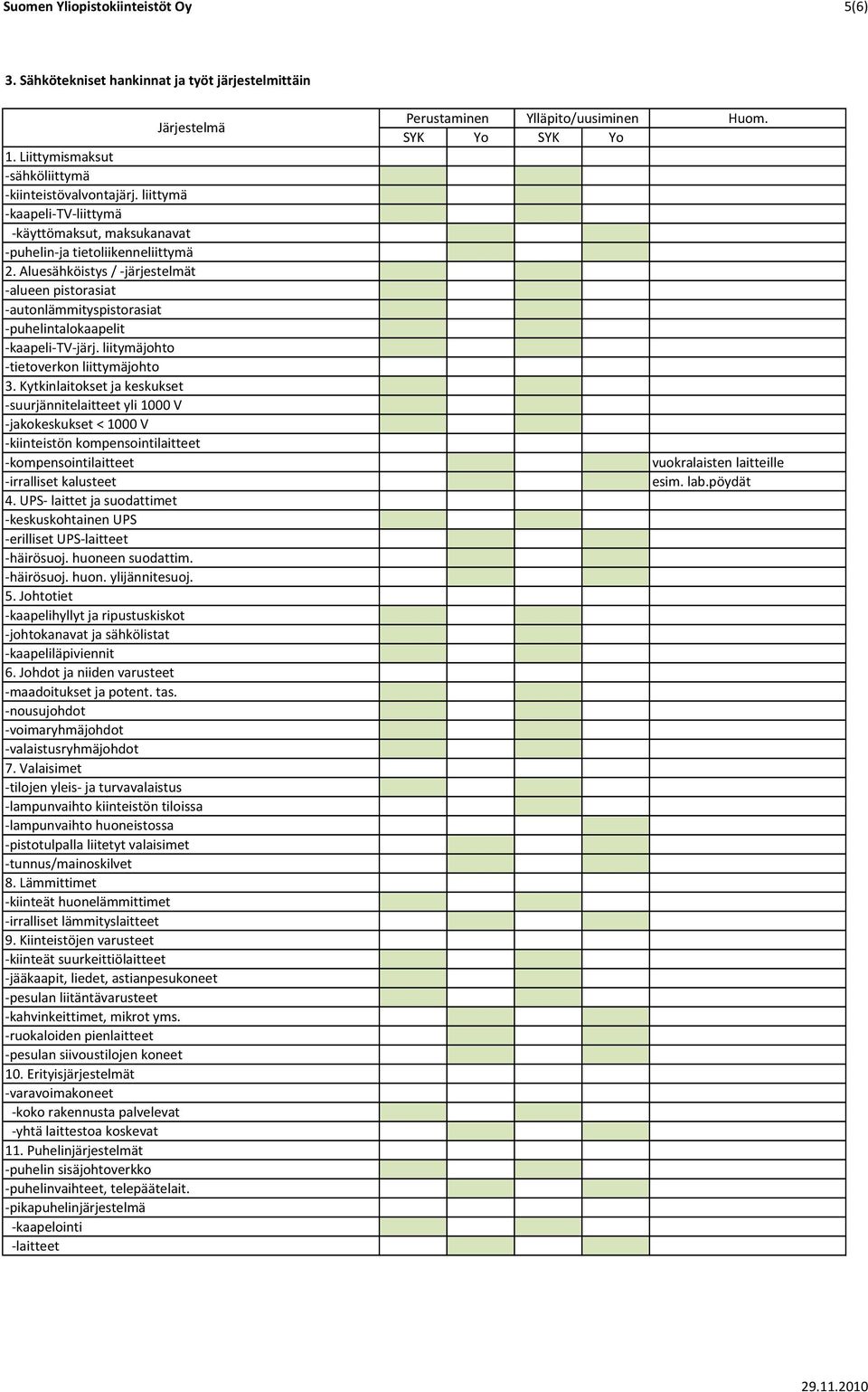 Suomen Yliopistokiinteistöt Oy 5(6)

3. Sähkötekniset hankinnat ja työt järjestelmittäin

| Järjestelmä | Perustaminen SYK | Perustaminen Yo | Ylläpito/uusiminen SYK | Ylläpito/uusiminen Yo | Huom. |
|---|---|---|---|---|---|
| 1. Liittymismaksut | | | | | |
| -sähköliittymä | | | | | |
| -kiinteistövalvontajärj. liittymä | | | | | |
| -kaapeli-TV-liittymä | | | | | |
| -käyttömaksut, maksukanavat | | | | | |
| -puhelin-ja tietoliikenneliittymä | | | | | |
| 2. Aluesähköistys / -järjestelmät | | | | | |
| -alueen pistorasiat | | | | | |
| -autonlämmityspistorasiat | | | | | |
| -puhelintalokaapelit | | | | | |
| -kaapeli-TV-järj. liitymäjohto | | | | | |
| -tietoverkon liittymäjohto | | | | | |
| 3. Kytkinlaitokset ja keskukset | | | | | |
| -suurjännitelaitteet yli 1000 V | | | | | |
| -jakokeskukset < 1000 V | | | | | |
| -kiinteistön kompensointilaitteet | | | | | |
| -kompensointilaitteet | | | | | vuokralaisten laitteille |
| -irralliset kalusteet | | | | | esim. lab.pöydät |
| 4. UPS- laittet ja suodattimet | | | | | |
| -keskuskohtainen UPS | | | | | |
| -erilliset UPS-laitteet | | | | | |
| -häirösuoj. huoneen suodattim. | | | | | |
| -häirösuoj. huon. ylijännitesuoj. | | | | | |
| 5. Johtotiet | | | | | |
| -kaapelihyllyt ja ripustuskiskot | | | | | |
| -johtokanavat ja sähkölistat | | | | | |
| -kaapeliläpiviennit | | | | | |
| 6. Johdot ja niiden varusteet | | | | | |
| -maadoitukset ja potent. tas. | | | | | |
| -nousujohdot | | | | | |
| -voimaryhmäjohdot | | | | | |
| -valaistusryhmäjohdot | | | | | |
| 7. Valaisimet | | | | | |
| -tilojen yleis- ja turvavalaistus | | | | | |
| -lampunvaihto kiinteistön tiloissa | | | | | |
| -lampunvaihto huoneistossa | | | | | |
| -pistotulpalla liitetyt valaisimet | | | | | |
| -tunnus/mainoskilvet | | | | | |
| 8. Lämmittimet | | | | | |
| -kiinteät huonelämmittimet | | | | | |
| -irralliset lämmityslaitteet | | | | | |
| 9. Kiinteistöjen varusteet | | | | | |
| -kiinteät suurkeittiölaitteet | | | | | |
| -jääkaapit, liedet, astianpesukoneet | | | | | |
| -pesulan liitäntävarusteet | | | | | |
| -kahvinkeittimet, mikrot yms. | | | | | |
| -ruokaloiden pienlaitteet | | | | | |
| -pesulan siivoustilojen koneet | | | | | |
| 10. Erityisjärjestelmät | | | | | |
| -varavoimakoneet | | | | | |
| -koko rakennusta palvelevat | | | | | |
| -yhtä laittestoa koskevat | | | | | |
| 11. Puhelinjärjestelmät | | | | | |
| -puhelin sisäjohtoverkko | | | | | |
| -puhelinvaihteet, telepäätelait. | | | | | |
| -pikapuhelinjärjestelmä | | | | | |
| -kaapelointi | | | | | |
| -laitteet | | | | | |

29.11.2010